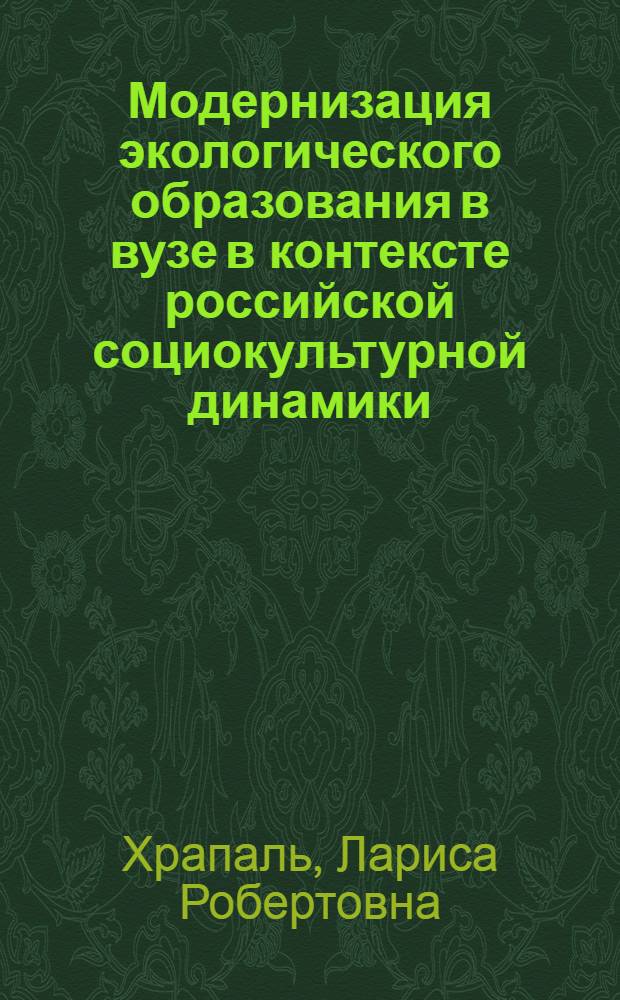 Модернизация экологического образования в вузе в контексте российской социокультурной динамики

Храпаль, Лариса Робертовна